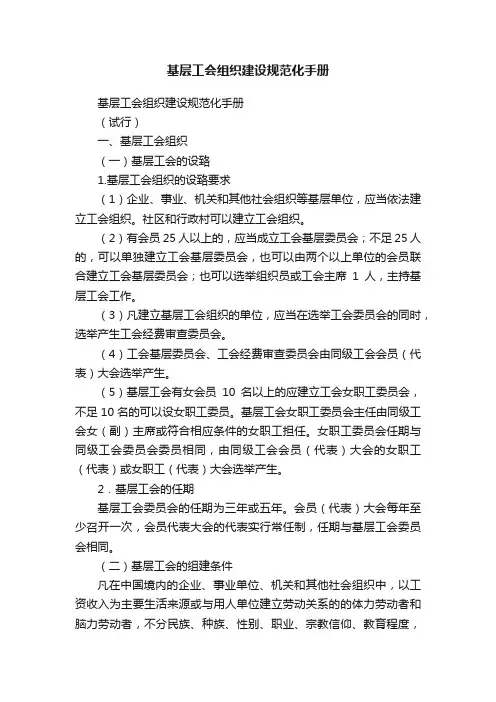 基层工会组织建设规范化手册

基层工会组织建设规范化手册

（试行）

一、基层工会组织

（一）基层工会的设路

1.基层工会组织的设路要求

（1）企业、事业、机关和其他社会组织等基层单位，应当依法建立工会组织。社区和行政村可以建立工会组织。

（2）有会员 25 人以上的，应当成立工会基层委员会；不足 25 人的，可以单独建立工会基层委员会，也可以由两个以上单位的会员联合建立工会基层委员会；也可以选举组织员或工会主席 1 人，主持基层工会工作。

（3）凡建立基层工会组织的单位，应当在选举工会委员会的同时，选举产生工会经费审查委员会。

（4）工会基层委员会、工会经费审查委员会由同级工会会员（代表）大会选举产生。

（5）基层工会有女会员 10 名以上的应建立工会女职工委员会，不足 10 名的可以设女职工委员。基层工会女职工委员会主任由同级工会女（副）主席或符合相应条件的女职工担任。女职工委员会任期与同级工会委员会委员相同，由同级工会会员（代表）大会的女职工（代表）或女职工（代表）大会选举产生。

2．基层工会的任期

基层工会委员会的任期为三年或五年。会员（代表）大会每年至少召开一次，会员代表大会的代表实行常任制，任期与基层工会委员会相同。

（二）基层工会的组建条件

凡在中国境内的企业、事业单位、机关和其他社会组织中，以工资收入为主要生活来源或与用人单位建立劳动关系的体力劳动者和脑力劳动者，不分民族、种族、性别、职业、宗教信仰、教育程度，